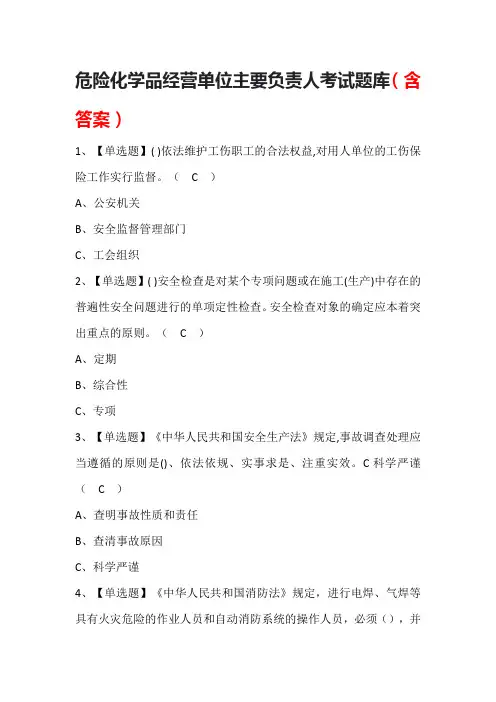 危险化学品经营单位主要负责人考试题库（含答案）

1、【单选题】( )依法维护工伤职工的合法权益,对用人单位的工伤保险工作实行监督。（ C ）

A、公安机关

B、安全监督管理部门

C、工会组织

2、【单选题】( )安全检查是对某个专项问题或在施工(生产)中存在的普遍性安全问题进行的单项定性检查。安全检查对象的确定应本着突出重点的原则。（ C ）

A、定期

B、综合性

C、专项

3、【单选题】《中华人民共和国安全生产法》规定,事故调查处理应当遵循的原则是()、依法依规、实事求是、注重实效。C 科学严谨（ C ）

A、查明事故性质和责任

B、查清事故原因

C、科学严谨

4、【单选题】《中华人民共和国消防法》规定，进行电焊、气焊等具有火灾危险的作业人员和自动消防系统的操作人员，必须（），并